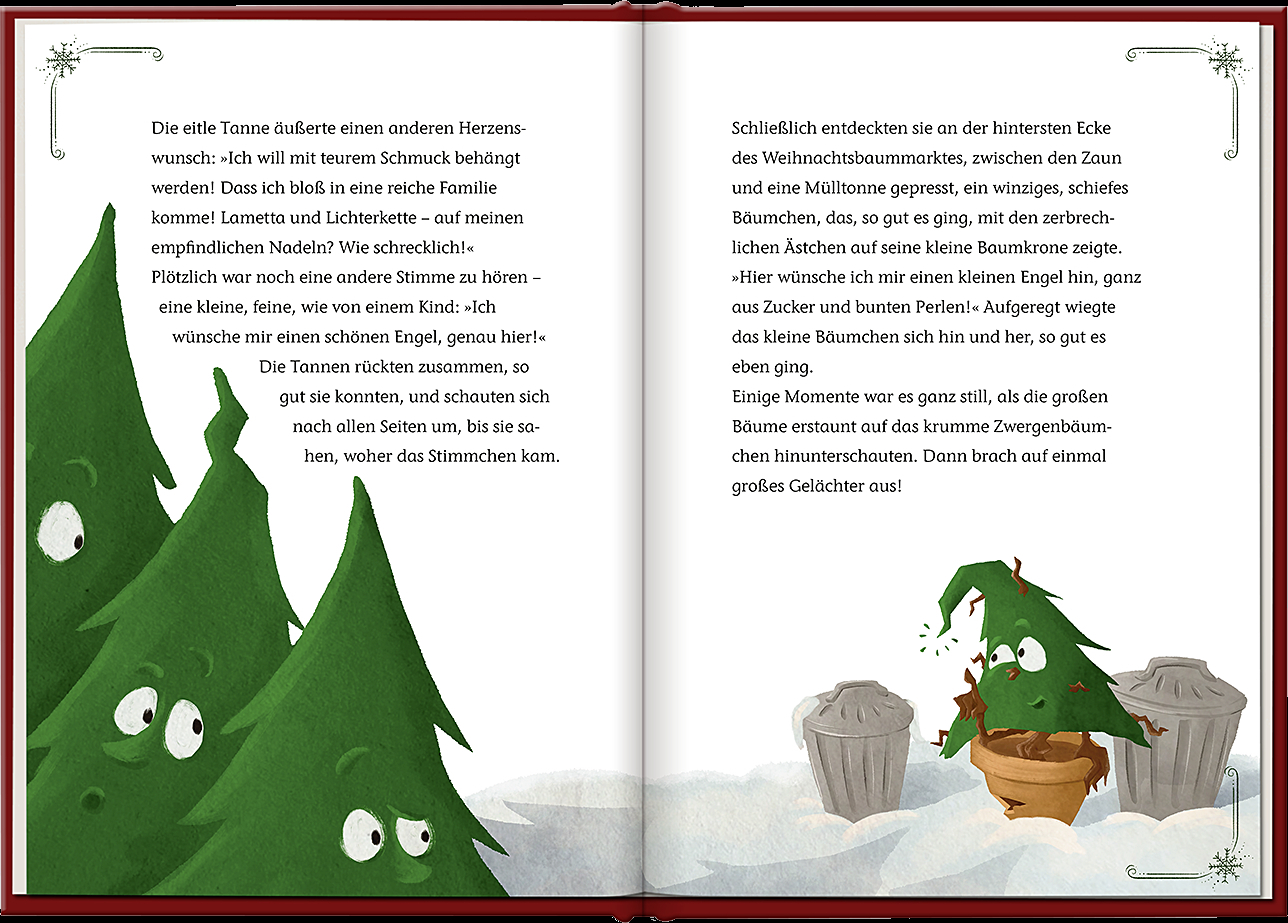 Die eitle Tanne äußerte einen anderen Herzenswunsch: »Ich will mit teurem Schmuck behängt werden! Dass ich bloß in eine reiche Familie komme! Lametta und Lichterkette – auf meinen empfindlichen Nadeln? Wie schrecklich!«

Plötzlich war noch eine andere Stimme zu hören – eine kleine, feine, wie von einem Kind: »Ich wünsche mir einen schönen Engel, genau hier!«

Die Tannen rückten zusammen, so gut sie konnten, und schauten sich nach allen Seiten um, bis sie sahen, woher das Stimmchen kam.

Schließlich entdeckten sie an der hintersten Ecke des Weihnachtsbaummarktes, zwischen den Zaun und eine Mülltonne gepresst, ein winziges, schiefes Bäumchen, das, so gut es ging, mit den zerbrechlichen Ästchen auf seine kleine Baumkrone zeigte.

»Hier wünsche ich mir einen kleinen Engel hin, ganz aus Zucker und bunten Perlen!« Aufgeregt wiegte das kleine Bäumchen sich hin und her, so gut es eben ging.

Einige Momente war es ganz still, als die großen Bäume erstaunt auf das krumme Zwergenbäumchen hinunterschauten. Dann brach auf einmal großes Gelächter aus!